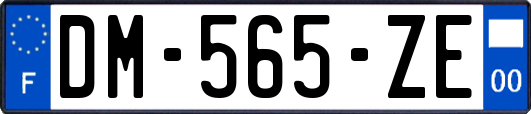 F
DM-565-ZE
00